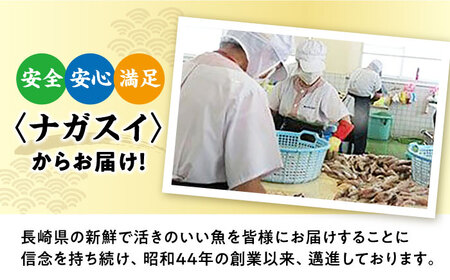 安全 安心 満足

〈ナガスイ〉
からお届け!

長崎県の新鮮で活きのいい魚を皆様にお届けすることに信念を持ち続け、昭和44年の創業以来、邁進しております。